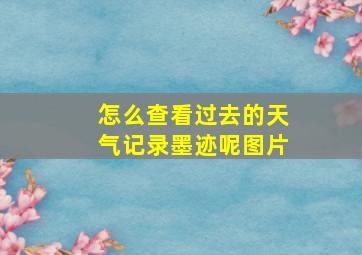 怎么查看过去的天气记录墨迹呢图片